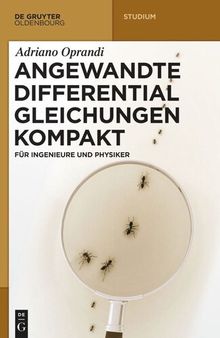 DE GRUYTER
OLDENBOURG

STUDIUM

Adriano Oprandi

ANGEWANDTE DIFFERENTIAL GLEICHUNGEN KOMPAKT

FÜR INGENIEURE UND PHYSIKER

DE
G